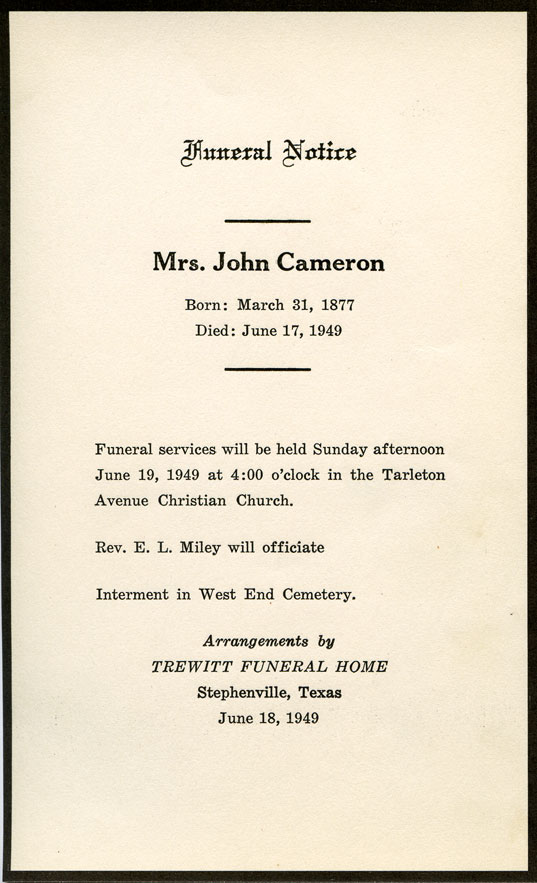 Funeral Notice

Mrs. John Cameron

Born: March 31, 1877
Died: June 17, 1949

Funeral services will be held Sunday afternoon June 19, 1949 at 4:00 o'clock in the Tarleton Avenue Christian Church.

Rev. E. L. Miley will officiate

Interment in West End Cemetery.

Arrangements by
TREWITT FUNERAL HOME
Stephenville, Texas
June 18, 1949